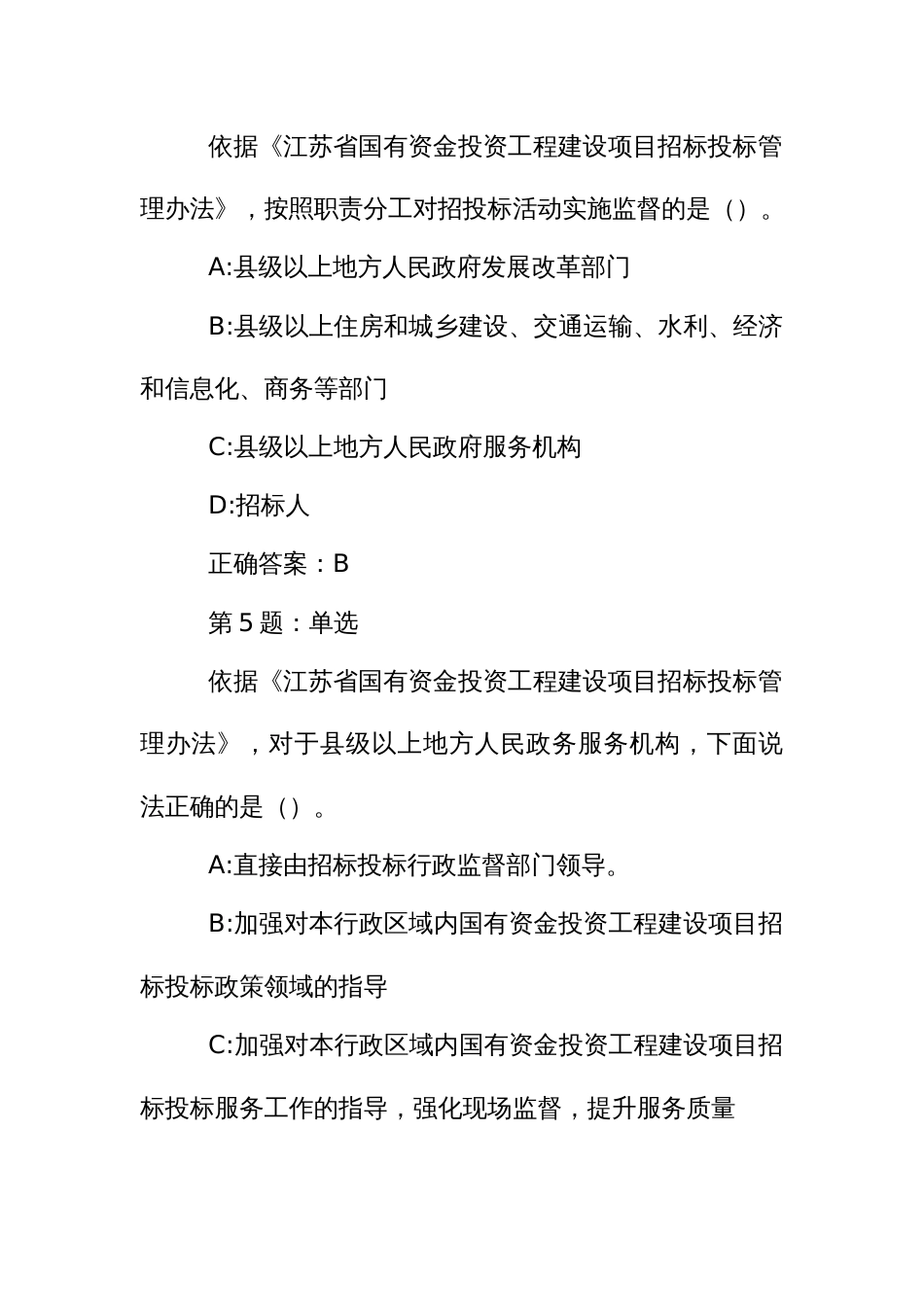 依据《江苏省国有资金投资工程建设项目招标投标管理办法》，按照职责分工对招投标活动实施监督的是（）。

A:县级以上地方人民政府发展改革部门

B:县级以上住房和城乡建设、交通运输、水利、经济和信息化、商务等部门

C:县级以上地方人民政府服务机构

D:招标人

正确答案：B

第 5 题：单选

依据《江苏省国有资金投资工程建设项目招标投标管理办法》，对于县级以上地方人民政务服务机构，下面说法正确的是（）。

A:直接由招标投标行政监督部门领导。

B:加强对本行政区域内国有资金投资工程建设项目招标投标政策领域的指导

C:加强对本行政区域内国有资金投资工程建设项目招标投标服务工作的指导，强化现场监督，提升服务质量